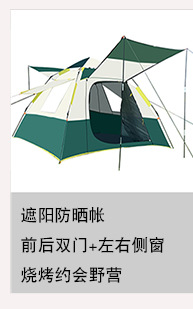 遮阳防晒帐

前后双门+左右侧窗

烧烤约会野营